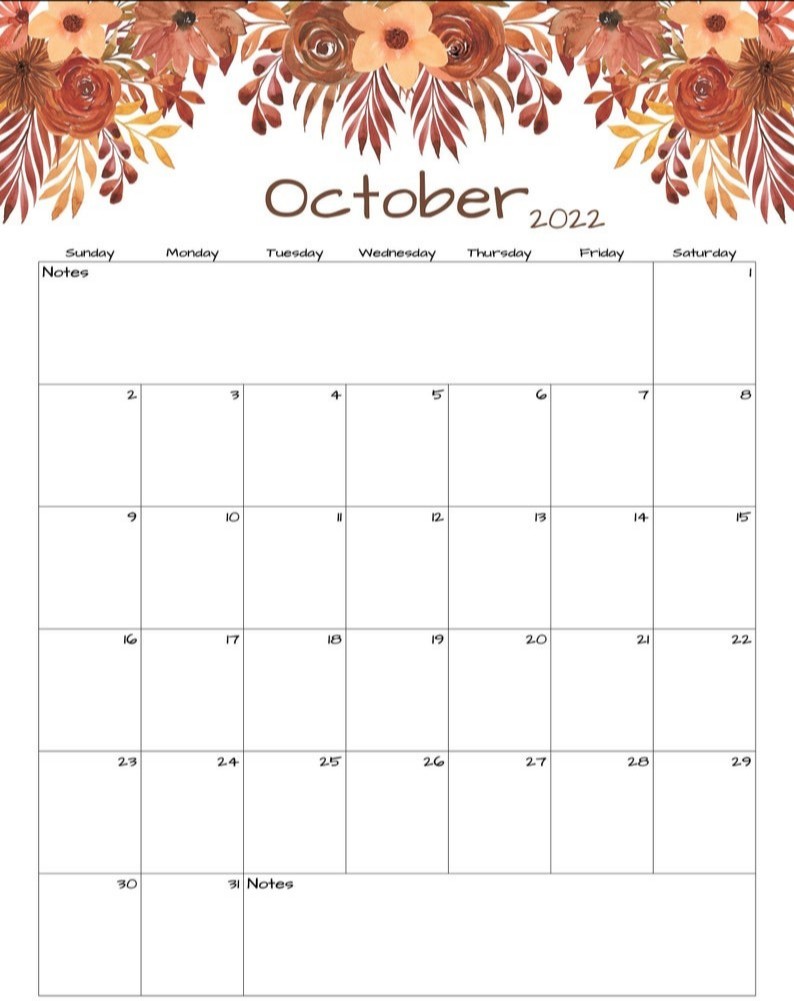 October 2022

| Sunday | Monday | Tuesday | Wednesday | Thursday | Friday | Saturday |
|---|---|---|---|---|---|---|
| Notes | | | | | | 1 |
| 2 | 3 | 4 | 5 | 6 | 7 | 8 |
| 9 | 10 | 11 | 12 | 13 | 14 | 15 |
| 16 | 17 | 18 | 19 | 20 | 21 | 22 |
| 23 | 24 | 25 | 26 | 27 | 28 | 29 |
| 30 | 31 | Notes | | | | |